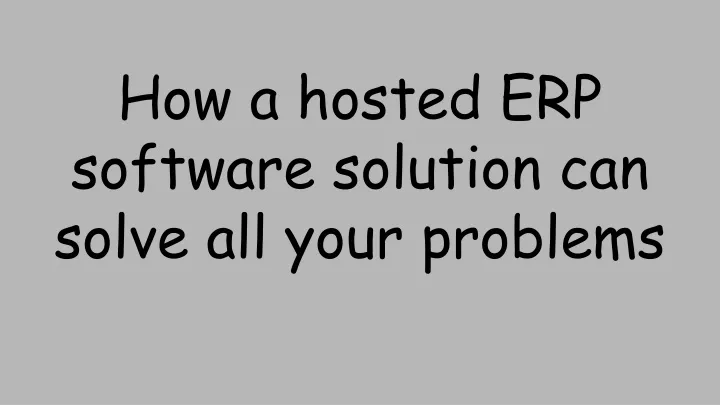 How a hosted ERP software solution can solve all your problems